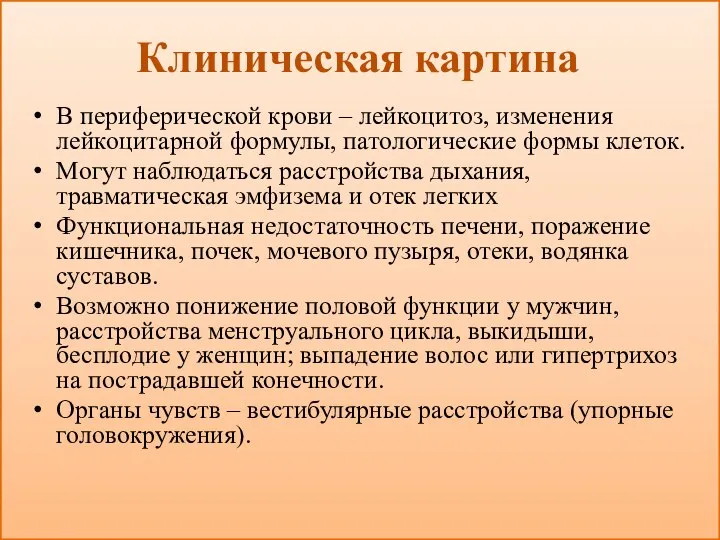 Клиническая картина

• В периферической крови – лейкоцитоз, изменения лейкоцитарной формулы, патологические формы клеток.
• Могут наблюдаться расстройства дыхания, травматическая эмфизема и отек легких
• Функциональная недостаточность печени, поражение кишечника, почек, мочевого пузыря, отеки, водянка суставов.
• Возможно понижение половой функции у мужчин, расстройства менструального цикла, выкидыши, бесплодие у женщин; выпадение волос или гипертрихоз на пострадавшей конечности.
• Органы чувств – вестибулярные расстройства (упорные головокружения).